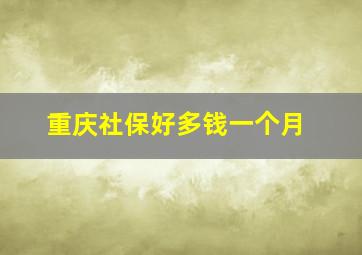 重庆社保好多钱一个月